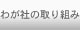 わが社の取り組み